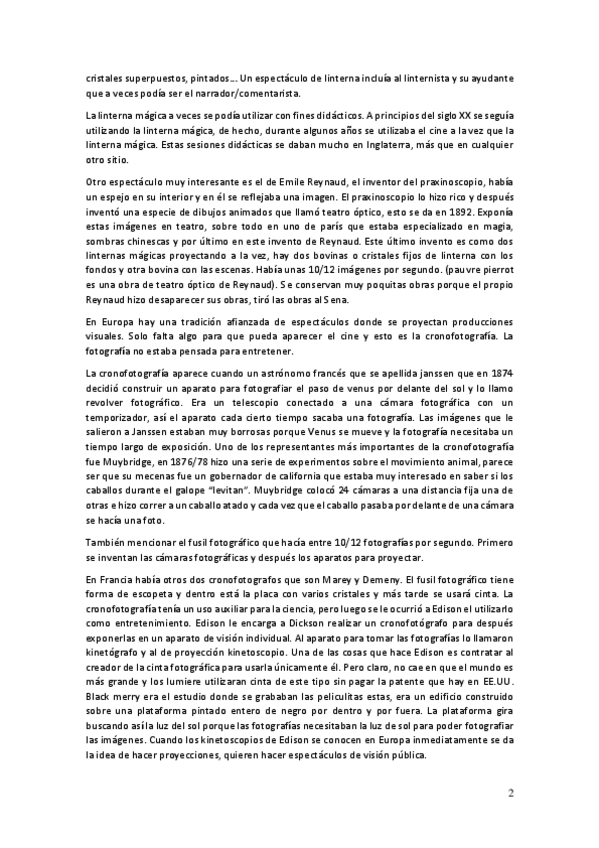 cristales superpuestos, pintados... Un espectáculo de linterna incluía al linternista y su ayudante que a veces podía ser el narrador/comentarista.

La linterna mágica a veces se podía utilizar con fines didácticos. A principios del siglo XX se seguía utilizando la linterna mágica, de hecho, durante algunos años se utilizaba el cine a la vez que la linterna mágica. Estas sesiones didácticas se daban mucho en Inglaterra, más que en cualquier otro sitio.

Otro espectáculo muy interesante es el de Emile Reynaud, el inventor del praxinoscopio, había un espejo en su interior y en él se reflejaba una imagen. El praxinoscopio lo hizo rico y después inventó una especie de dibujos animados que llamó teatro óptico, esto se da en 1892. Exponía estas imágenes en teatro, sobre todo en uno de parís que estaba especializado en magia, sombras chinescas y por último en este invento de Reynaud. Este último invento es como dos linternas mágicas proyectando a la vez, hay dos bovinas o cristales fijos de linterna con los fondos y otra bovina con las escenas. Había unas 10/12 imágenes por segundo. (pauvre pierrot es una obra de teatro óptico de Reynaud). Se conservan muy poquitas obras porque el propio Reynaud hizo desaparecer sus obras, tiró las obras al Sena.

En Europa hay una tradición afianzada de espectáculos donde se proyectan producciones visuales. Solo falta algo para que pueda aparecer el cine y esto es la cronofotografía. La fotografía no estaba pensada para entretener.

La cronofotografía aparece cuando un astrónomo francés que se apellida janssen que en 1874 decidió construir un aparato para fotografiar el paso de venus por delante del sol y lo llamo revolver fotográfico. Era un telescopio conectado a una cámara fotográfica con un temporizador, así el aparato cada cierto tiempo sacaba una fotografía. Las imágenes que le salieron a Janssen estaban muy borrosas porque Venus se mueve y la fotografía necesitaba un tiempo largo de exposición. Uno de los representantes más importantes de la cronofotografía fue Muybridge, en 1876/78 hizo una serie de experimentos sobre el movimiento animal, parece ser que su mecenas fue un gobernador de california que estaba muy interesado en saber si los caballos durante el galope "levitan". Muybridge colocó 24 cámaras a una distancia fija una de otras e hizo correr a un caballo atado y cada vez que el caballo pasaba por delante de una cámara se hacía una foto.

También mencionar el fusil fotográfico que hacía entre 10/12 fotografías por segundo. Primero se inventan las cámaras fotográficas y después los aparatos para proyectar.

En Francia había otros dos cronofotografos que son Marey y Demeny. El fusil fotográfico tiene forma de escopeta y dentro está la placa con varios cristales y más tarde se usará cinta. La cronofotografía tenía un uso auxiliar para la ciencia, pero luego se le ocurrió a Edison el utilizarlo como entretenimiento. Edison le encarga a Dickson realizar un cronofotógrafo para después exponerlas en un aparato de visión individual. Al aparato para tomar las fotografías lo llamaron kinetógrafo y al de proyección kinetoscopio. Una de las cosas que hace Edison es contratar al creador de la cinta fotográfica para usarla únicamente él. Pero claro, no cae en que el mundo es más grande y los lumiere utilizaran cinta de este tipo sin pagar la patente que hay en EE.UU. Black merry era el estudio donde se grababan las peliculitas estas, era un edificio construido sobre una plataforma pintado entero de negro por dentro y por fuera. La plataforma gira buscando así la luz del sol porque las fotografías necesitaban la luz de sol para poder fotografiar las imágenes. Cuando los kinetoscopios de Edison se conocen en Europa inmediatamente se da la idea de hacer proyecciones, quieren hacer espectáculos de visión pública.

2